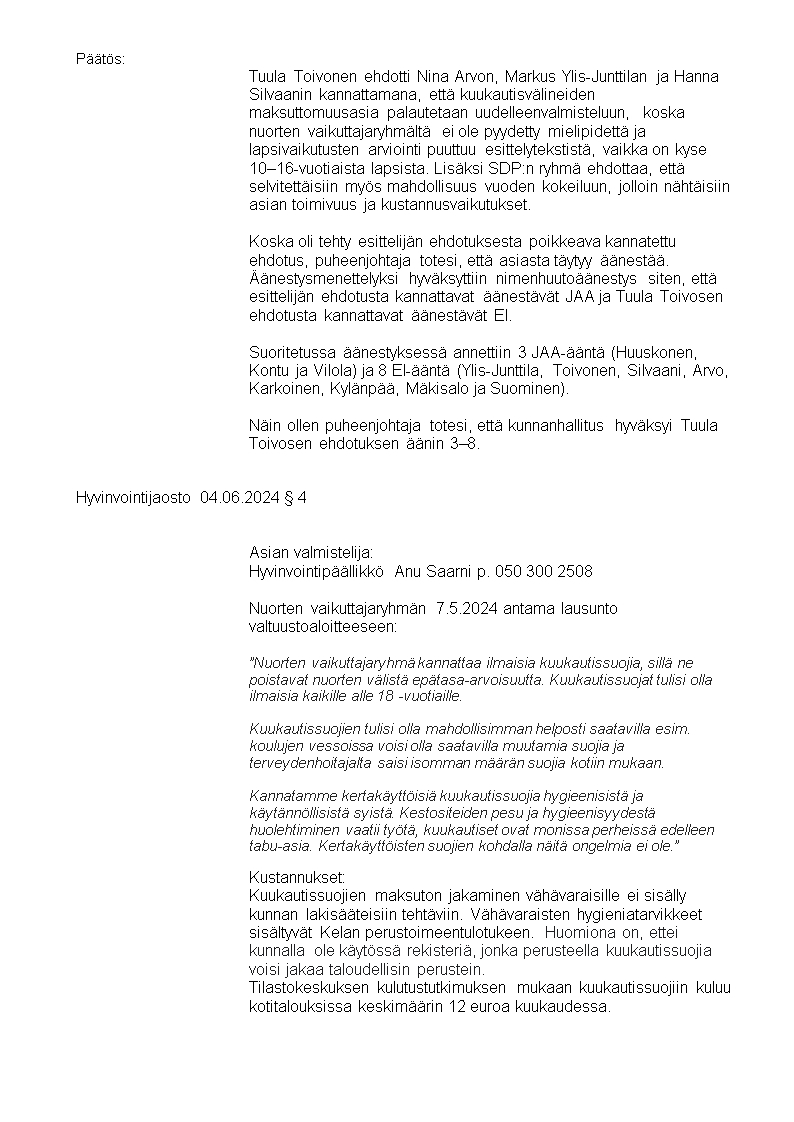 Päätös:

Tuula Toivonen ehdotti Nina Arvon, Markus Ylis-Junttilan ja Hanna Silvaanin kannattamana, että kuukautisvälineiden maksuttomuusasia palautetaan uudelleenvalmisteluun, koska nuorten vaikuttajaryhmältä ei ole pyydetty mielipidettä ja lapsivaikutusten arviointi puuttuu esittelytekstistä, vaikka on kyse 10–16-vuotiaista lapsista. Lisäksi SDP:n ryhmä ehdottaa, että selvitettäisiin myös mahdollisuus vuoden kokeiluun, jolloin nähtäisiin asian toimivuus ja kustannusvaikutukset.

Koska oli tehty esittelijän ehdotuksesta poikkeava kannatettu ehdotus, puheenjohtaja totesi, että asiasta täytyy äänestää. Äänestysmenettelyksi hyväksyttiin nimenhuutoäänestys siten, että esittelijän ehdotusta kannattavat äänestävät JAA ja Tuula Toivosen ehdotusta kannattavat äänestävät EI.

Suoritetussa äänestyksessä annettiin 3 JAA-ääntä (Huuskonen, Kontu ja Vilola) ja 8 EI-ääntä (Ylis-Junttila, Toivonen, Silvaani, Arvo, Karkoinen, Kylänpää, Mäkisalo ja Suominen).

Näin ollen puheenjohtaja totesi, että kunnanhallitus hyväksyi Tuula Toivosen ehdotuksen äänin 3–8.

Hyvinvointijaosto 04.06.2024 § 4

Asian valmistelija:
Hyvinvointipäällikkö Anu Saarni p. 050 300 2508

Nuorten vaikuttajaryhmän 7.5.2024 antama lausunto valtuustoaloitteeseen:

"Nuorten vaikuttajaryhmä kannattaa ilmaisia kuukautissuojia, sillä ne poistavat nuorten välistä epätasa-arvoisuutta. Kuukautissuojat tulisi olla ilmaisia kaikille alle 18 -vuotiaille.

Kuukautissuojien tulisi olla mahdollisimman helposti saatavilla esim. koulujen vessoissa voisi olla saatavilla muutamia suojia ja terveydenhoitajalta saisi isomman määrän suojia kotiin mukaan.

Kannatamme kertakäyttöisiä kuukautissuojia hygieenisistä ja käytännöllisistä syistä. Kestositeiden pesu ja hygieenisyydestä huolehtiminen vaatii työtä, kuukautiset ovat monissa perheissä edelleen tabu-asia. Kertakäyttöisten suojien kohdalla näitä ongelmia ei ole."

Kustannukset:
Kuukautissuojien maksuton jakaminen vähävaraisille ei sisälly kunnan lakisääteisiin tehtäviin. Vähävaraisten hygieniatarvikkeet sisältyvät Kelan perustoimeentulotukeen. Huomiona on, ettei kunnalla ole käytössä rekisteriä, jonka perusteella kuukautissuojia voisi jakaa taloudellisin perustein.
Tilastokeskuksen kulutustutkimuksen mukaan kuukautissuojiin kuluu kotitalouksissa keskimäärin 12 euroa kuukaudessa.